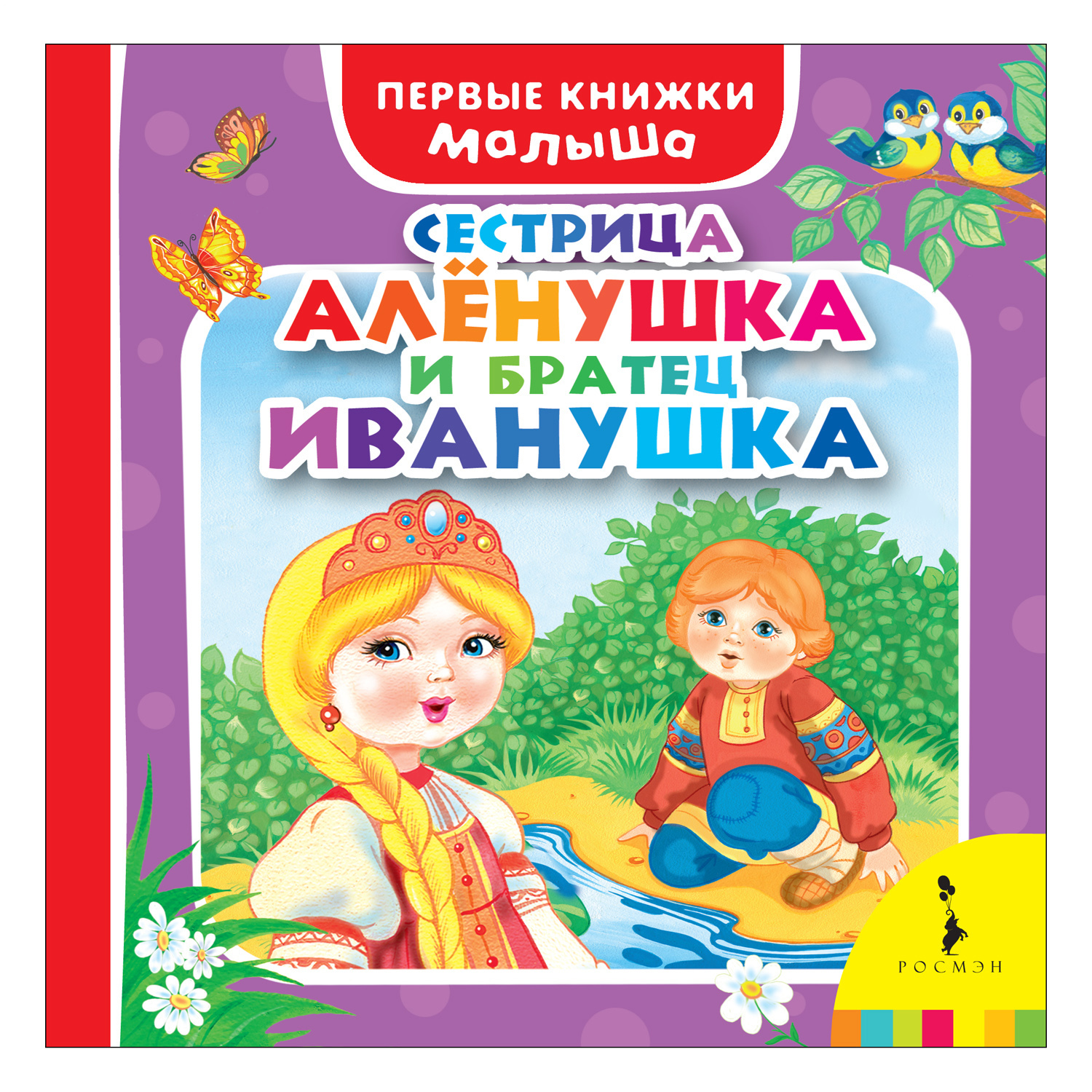 ПЕРВЫЕ КНИЖКИ
Малыша

СЕСТРИЦА
АЛЁНУШКА
И БРАТЕЦ
ИВАНУШКА

РОСМЭН